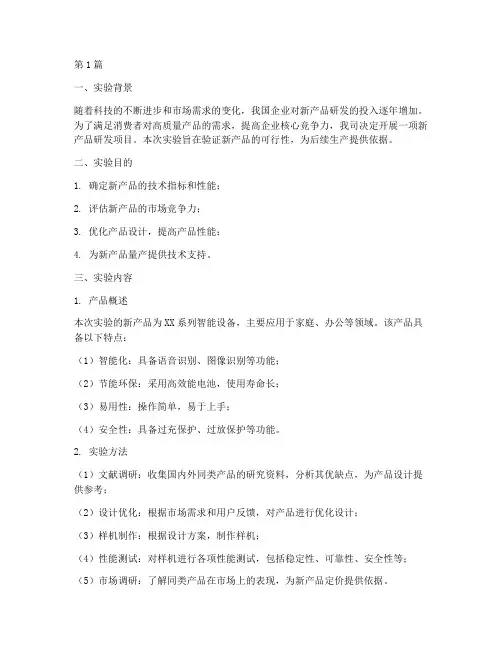 第1篇

一、实验背景

随着科技的不断进步和市场需求的变化，我国企业对新产品研发的投入逐年增加。为了满足消费者对高质量产品的需求，提高企业核心竞争力，我司决定开展一项新产品研发项目。本次实验旨在验证新产品的可行性，为后续生产提供依据。

二、实验目的

1. 确定新产品的技术指标和性能；

2. 评估新产品的市场竞争力；

3. 优化产品设计，提高产品性能；

4. 为新产品量产提供技术支持。

三、实验内容

1. 产品概述

本次实验的新产品为XX系列智能设备，主要应用于家庭、办公等领域。该产品具备以下特点：

（1）智能化：具备语音识别、图像识别等功能；

（2）节能环保：采用高效能电池，使用寿命长；

（3）易用性：操作简单，易于上手；

（4）安全性：具备过充保护、过放保护等功能。

2. 实验方法

（1）文献调研：收集国内外同类产品的研究资料，分析其优缺点，为产品设计提供参考；

（2）设计优化：根据市场需求和用户反馈，对产品进行优化设计；

（3）样机制作：根据设计方案，制作样机；

（4）性能测试：对样机进行各项性能测试，包括稳定性、可靠性、安全性等；

（5）市场调研：了解同类产品在市场上的表现，为新产品定价提供依据。